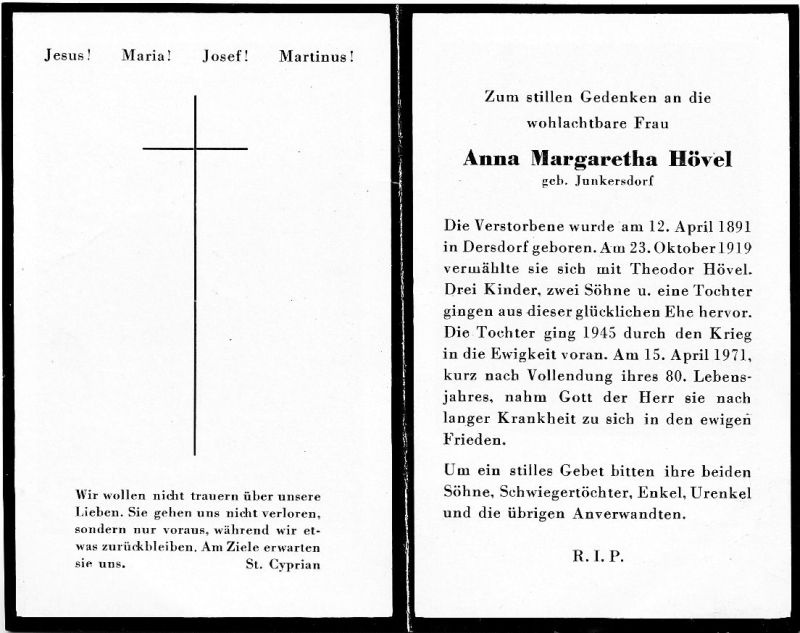 Jesus! Maria! Josef! Martinus!

Wir wollen nicht trauern über unsere Lieben. Sie gehen uns nicht verloren, sondern nur voraus, während wir etwas zurückbleiben. Am Ziele erwarten sie uns. St. Cyprian

Zum stillen Gedenken an die wohlachtbare Frau

Anna Margaretha Hövel

geb. Junkersdorf

Die Verstorbene wurde am 12. April 1891 in Dersdorf geboren. Am 23. Oktober 1919 vermählte sie sich mit Theodor Hövel. Drei Kinder, zwei Söhne u. eine Tochter gingen aus dieser glücklichen Ehe hervor. Die Tochter ging 1945 durch den Krieg in die Ewigkeit voran. Am 15. April 1971, kurz nach Vollendung ihres 80. Lebensjahres, nahm Gott der Herr sie nach langer Krankheit zu sich in den ewigen Frieden.

Um ein stilles Gebet bitten ihre beiden Söhne, Schwiegertöchter, Enkel, Urenkel und die übrigen Anverwandten.

R. I. P.